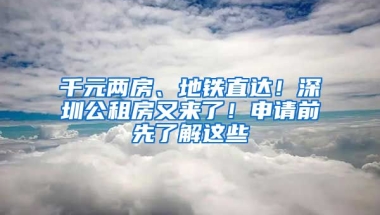 千元两房、地铁直达！深圳公租房又来了！申请前先了解这些